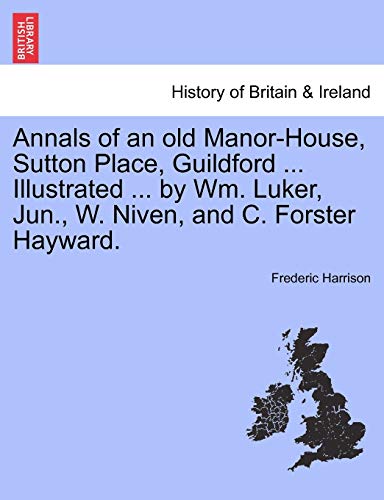 BRITISH LIBRARY

History of Britain & Ireland

Annals of an old Manor-House, Sutton Place, Guildford ... Illustrated ... by Wm. Luker, Jun., W. Niven, and C. Forster Hayward.

Frederic Harrison